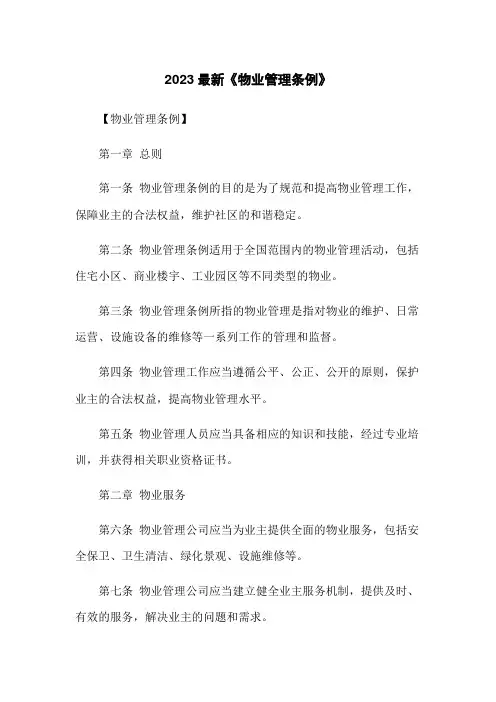 2023 最新《物业管理条例》

【物业管理条例】

第一章 总则

第一条 物业管理条例的目的是为了规范和提高物业管理工作，保障业主的合法权益，维护社区的和谐稳定。

第二条 物业管理条例适用于全国范围内的物业管理活动，包括住宅小区、商业楼宇、工业园区等不同类型的物业。

第三条 物业管理条例所指的物业管理是指对物业的维护、日常运营、设施设备的维修等一系列工作的管理和监督。

第四条 物业管理工作应当遵循公平、公正、公开的原则，保护业主的合法权益，提高物业管理水平。

第五条 物业管理人员应当具备相应的知识和技能，经过专业培训，并获得相关职业资格证书。

第二章 物业服务

第六条 物业管理公司应当为业主提供全面的物业服务，包括安全保卫、卫生清洁、绿化景观、设施维修等。

第七条 物业管理公司应当建立健全业主服务机制，提供及时、有效的服务，解决业主的问题和需求。